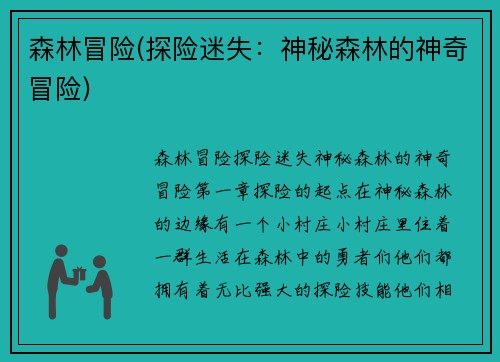 森林冒险(探险迷失：神秘森林的神奇冒险)

森林冒险探险迷失神秘森林的神奇冒险第一章探险的起点在神秘森林的边缘有一个小村庄小村庄里住着一群生活在森林中的勇者们他们都拥有着无比强大的探险技能他们相